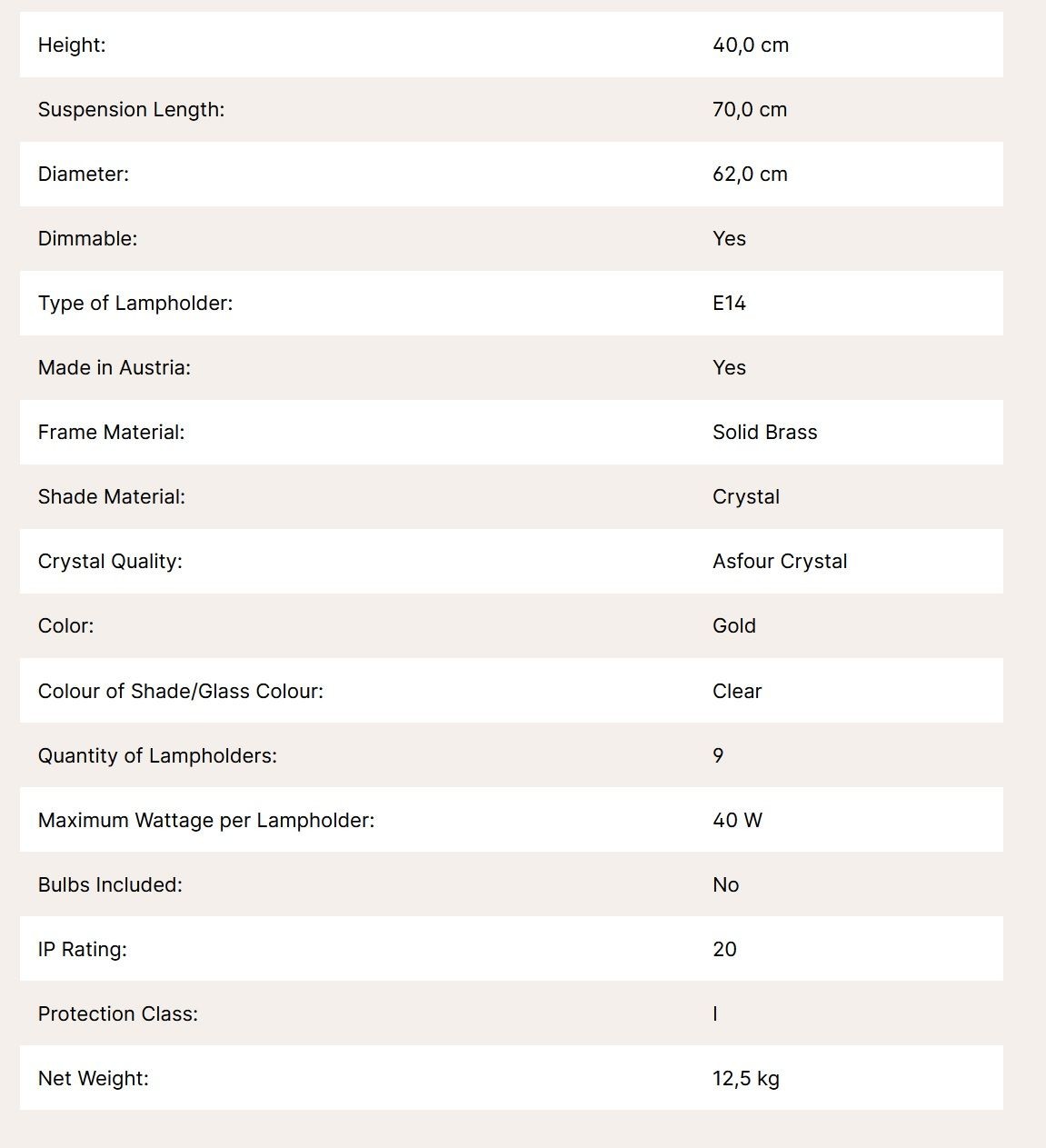 | | |
|---|---|
| Height: | 40,0 cm |
| Suspension Length: | 70,0 cm |
| Diameter: | 62,0 cm |
| Dimmable: | Yes |
| Type of Lampholder: | E14 |
| Made in Austria: | Yes |
| Frame Material: | Solid Brass |
| Shade Material: | Crystal |
| Crystal Quality: | Asfour Crystal |
| Color: | Gold |
| Colour of Shade/Glass Colour: | Clear |
| Quantity of Lampholders: | 9 |
| Maximum Wattage per Lampholder: | 40 W |
| Bulbs Included: | No |
| IP Rating: | 20 |
| Protection Class: | I |
| Net Weight: | 12,5 kg |